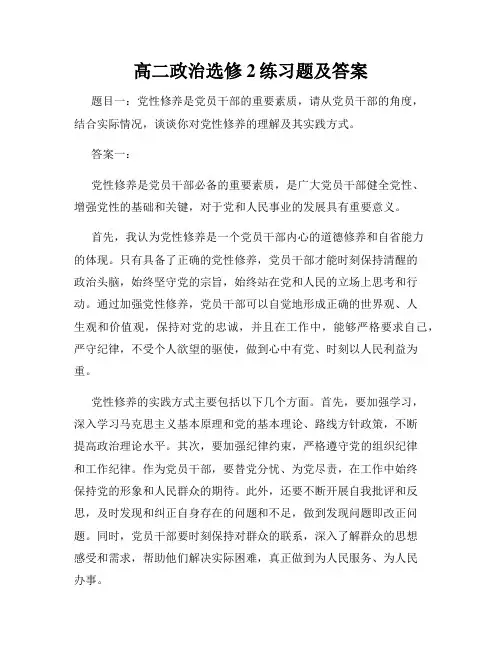 高二政治选修 2 练习题及答案

题目一：党性修养是党员干部的重要素质，请从党员干部的角度，结合实际情况，谈谈你对党性修养的理解及其实践方式。

答案一：

党性修养是党员干部必备的重要素质，是广大党员干部健全党性、增强党性的基础和关键，对于党和人民事业的发展具有重要意义。

首先，我认为党性修养是一个党员干部内心的道德修养和自省能力的体现。只有具备了正确的党性修养，党员干部才能时刻保持清醒的政治头脑，始终坚守党的宗旨，始终站在党和人民的立场上思考和行动。通过加强党性修养，党员干部可以自觉地形成正确的世界观、人生观和价值观，保持对党的忠诚，并且在工作中，能够严格要求自己，严守纪律，不受个人欲望的驱使，做到心中有党、时刻以人民利益为重。

党性修养的实践方式主要包括以下几个方面。首先，要加强学习，深入学习马克思主义基本原理和党的基本理论、路线方针政策，不断提高政治理论水平。其次，要加强纪律约束，严格遵守党的组织纪律和工作纪律。作为党员干部，要替党分忧、为党尽责，在工作中始终保持党的形象和人民群众的期待。此外，还要不断开展自我批评和反思，及时发现和纠正自身存在的问题和不足，做到发现问题即改正问题。同时，党员干部要时刻保持对群众的联系，深入了解群众的思想感受和需求，帮助他们解决实际困难，真正做到为人民服务、为人民办事。